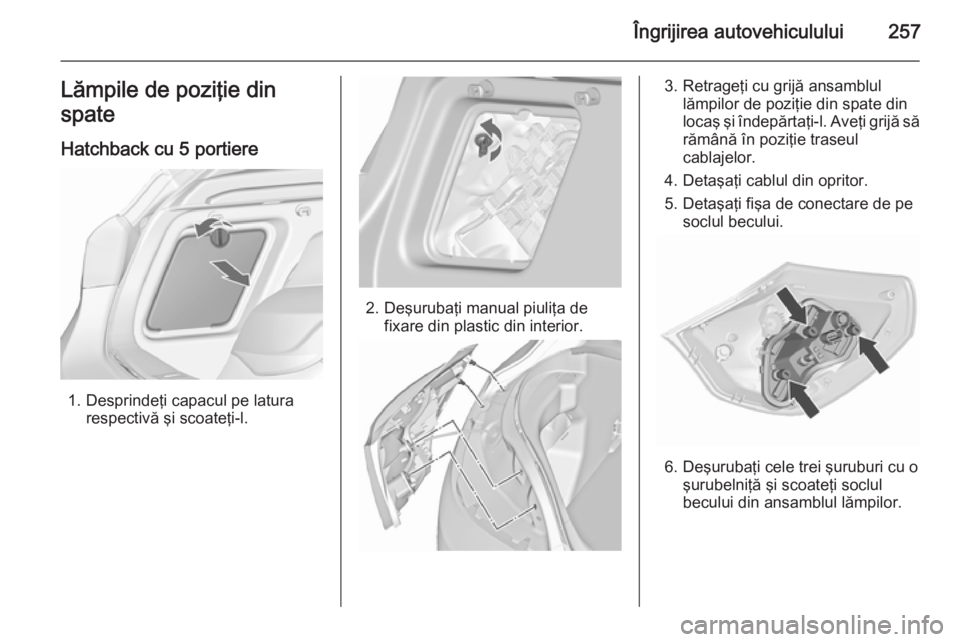 Îngrijirea autovehiculului 257

Lămpile de poziţie din spate

Hatchback cu 5 portiere

1. Desprindeţi capacul pe latura respectivă şi scoateţi-l.

2. Deşurubaţi manual piuliţa de fixare din plastic din interior.

3. Retrageţi cu grijă ansamblul lămpilor de poziţie din spate din locaş şi îndepărtaţi-l. Aveţi grijă să rămână în poziţie traseul cablajelor.

4. Detaşaţi cablul din opritor.

5. Detaşaţi fişa de conectare de pe soclul becului.

6. Deşurubaţi cele trei şuruburi cu o şurubelniţă şi scoateţi soclul becului din ansamblul lămpilor.

carmanualsonline.info